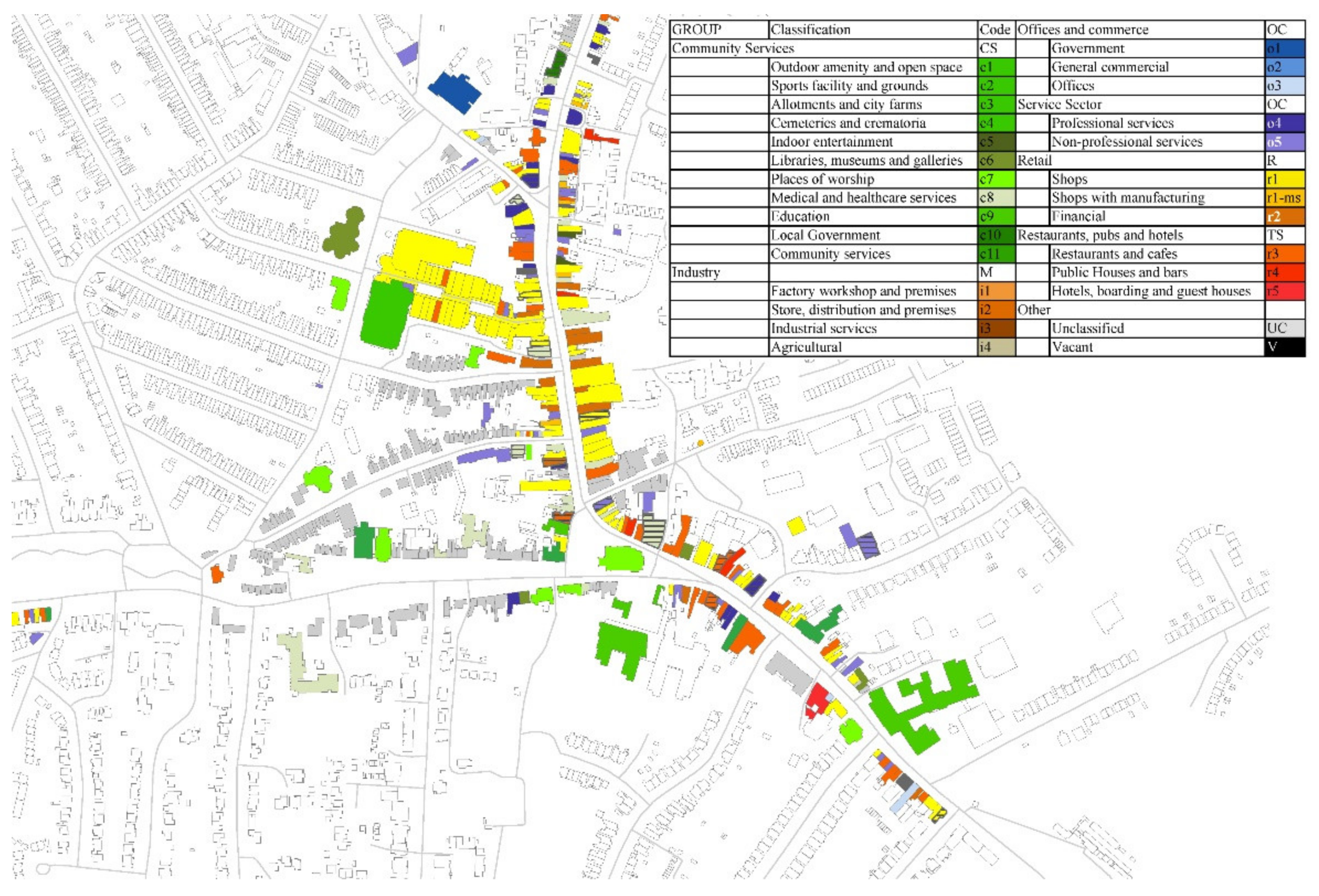 | GROUP | Classification | Code | Offices and commerce | | OC |
|---|---|---|---|---|---|
| Community Services | | CS | | Government | o1 |
| | Outdoor amenity and open space | c1 | | General commercial | o2 |
| | Sports facility and grounds | c2 | | Offices | o3 |
| | Allotments and city farms | c3 | Service Sector | | OC |
| | Cemeteries and crematoria | c4 | | Professional services | o4 |
| | Indoor entertainment | c5 | | Non-professional services | o5 |
| | Libraries, museums and galleries | c6 | Retail | | R |
| | Places of worship | c7 | | Shops | r1 |
| | Medical and healthcare services | c8 | | Shops with manufacturing | r1-ms |
| | Education | c9 | | Financial | r2 |
| | Local Government | c10 | Restaurants, pubs and hotels | | TS |
| | Community services | c11 | | Restaurants and cafes | r3 |
| Industry | | M | | Public Houses and bars | r4 |
| | Factory workshop and premises | i1 | | Hotels, boarding and guest houses | r5 |
| | Store, distribution and premises | i2 | Other | | |
| | Industrial services | i3 | | Unclassified | UC |
| | Agricultural | i4 | | Vacant | V |